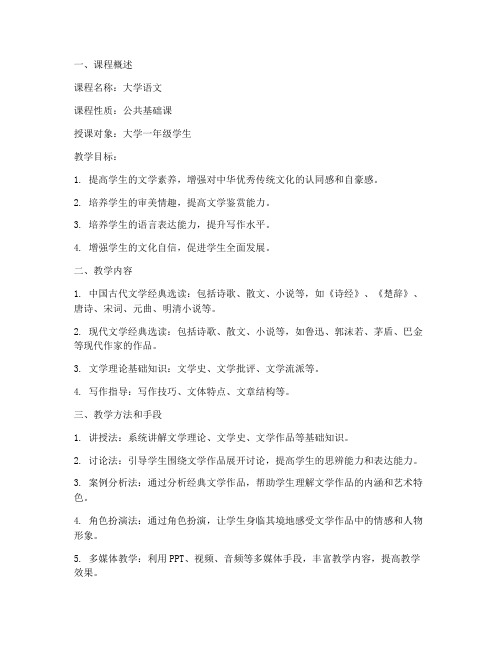 一、课程概述

课程名称：大学语文

课程性质：公共基础课

授课对象：大学一年级学生

教学目标：

1. 提高学生的文学素养，增强对中华优秀传统文化的认同感和自豪感。

2. 培养学生的审美情趣，提高文学鉴赏能力。

3. 培养学生的语言表达能力，提升写作水平。

4. 增强学生的文化自信，促进学生全面发展。

二、教学内容

1. 中国古代文学经典选读：包括诗歌、散文、小说等，如《诗经》、《楚辞》、唐诗、宋词、元曲、明清小说等。

2. 现代文学经典选读：包括诗歌、散文、小说等，如鲁迅、郭沫若、茅盾、巴金等现代作家的作品。

3. 文学理论基础知识：文学史、文学批评、文学流派等。

4. 写作指导：写作技巧、文体特点、文章结构等。

三、教学方法和手段

1. 讲授法：系统讲解文学理论、文学史、文学作品等基础知识。

2. 讨论法：引导学生围绕文学作品展开讨论，提高学生的思辨能力和表达能力。

3. 案例分析法：通过分析经典文学作品，帮助学生理解文学作品的内涵和艺术特色。

4. 角色扮演法：通过角色扮演，让学生身临其境地感受文学作品中的情感和人物形象。

5. 多媒体教学：利用PPT、视频、音频等多媒体手段，丰富教学内容，提高教学效果。